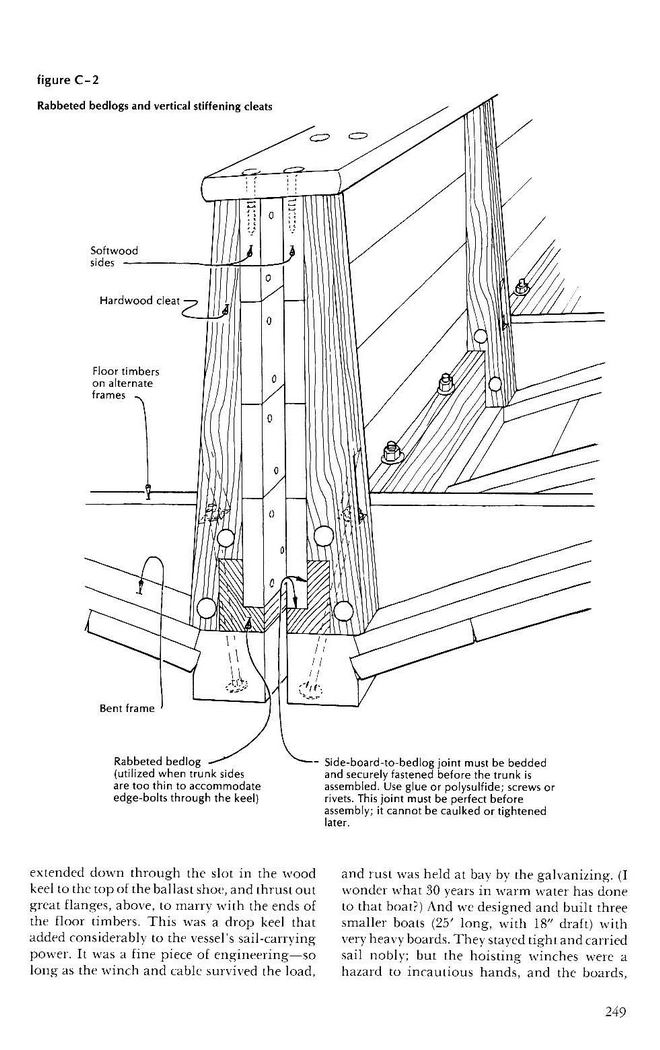 figure C-2

Rabbeted bedlogs and vertical stiffening cleats

Softwood sides

Hardwood cleat

Floor timbers on alternate frames

Bent frame

Rabbeted bedlog (utilized when trunk sides are too thin to accommodate edge-bolts through the keel)

Side-board-to-bedlog joint must be bedded and securely fastened before the trunk is assembled. Use glue or polysulfide; screws or rivets. This joint must be perfect before assembly; it cannot be caulked or tightened later.

extended down through the slot in the wood keel to the top of the ballast shoe, and thrust out great flanges, above, to marry with the ends of the floor timbers. This was a drop keel that added considerably to the vessel's sail-carrying power. It was a fine piece of engineering—so long as the winch and cable survived the load, and rust was held at bay by the galvanizing. (I wonder what 30 years in warm water has done to that boat?) And we designed and built three smaller boats (25' long, with 18" draft) with very heavy boards. They stayed tight and carried sail nobly; but the hoisting winches were a hazard to incautious hands, and the boards,

249